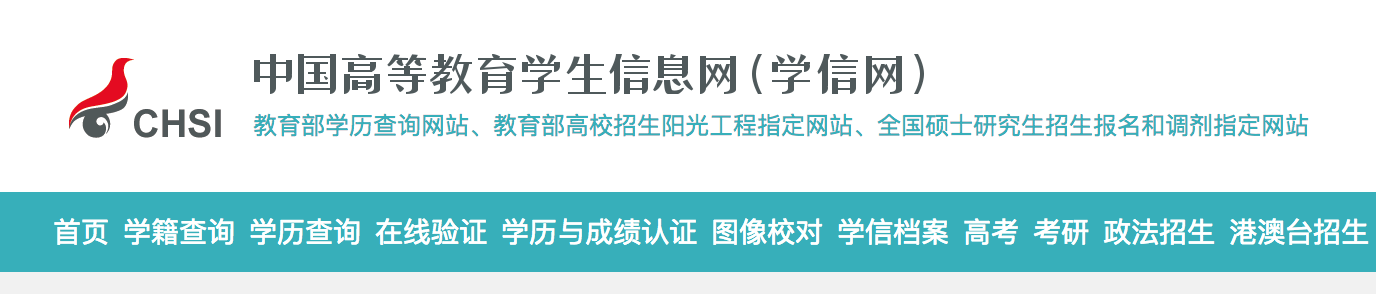 CHSI

中国高等教育学生信息网（学信网）

教育部学历查询网站、教育部高校招生阳光工程指定网站、全国硕士研究生招生报名和调剂指定网站

首页 学籍查询 学历查询 在线验证 学历与成绩认证 图像校对 学信档案 高考 考研 政法招生 港澳台招生